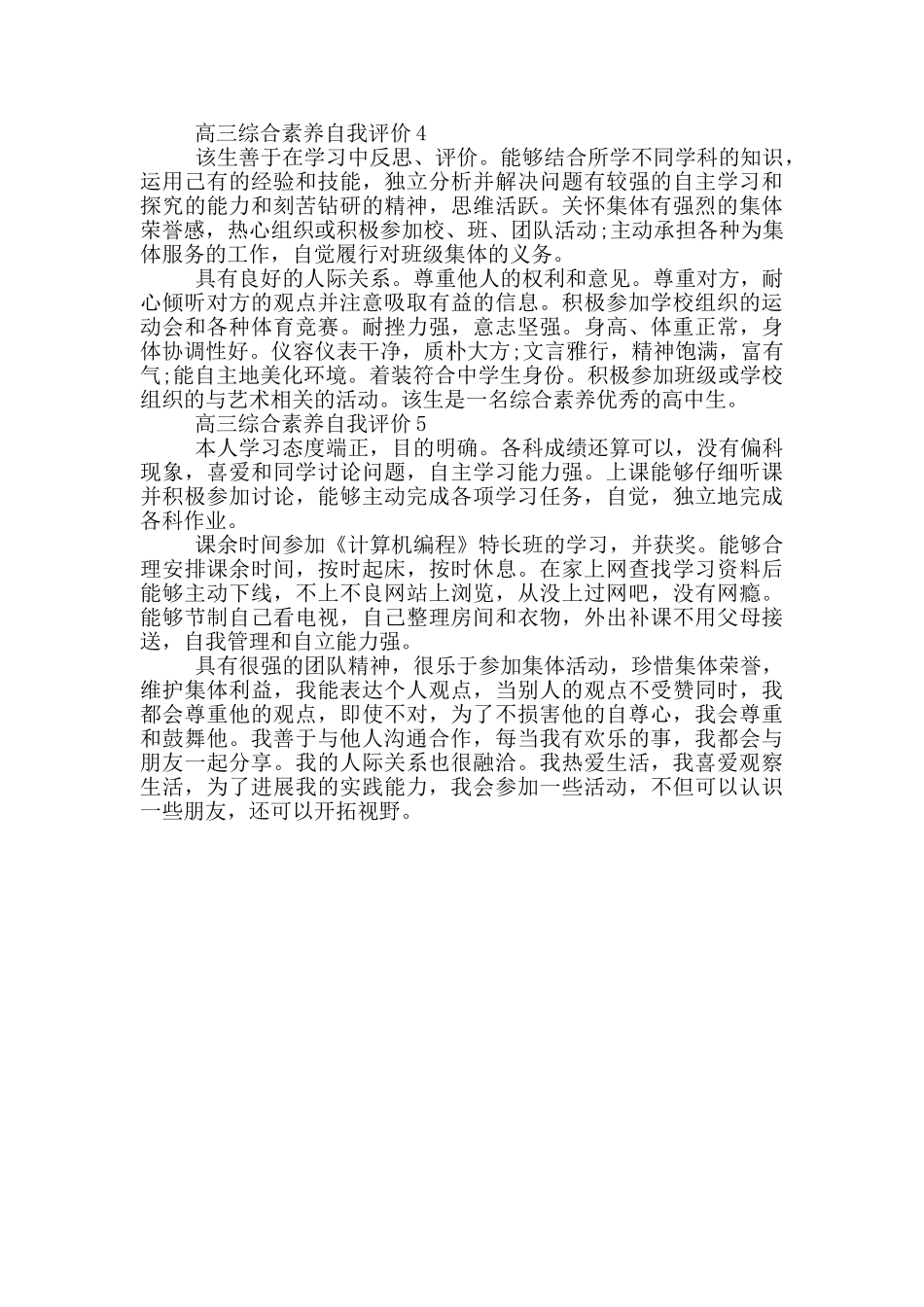 高三综合素养自我评价 4

该生善于在学习中反思、评价。能够结合所学不同学科的知识，运用已有的经验和技能，独立分析并解决问题有较强的自主学习和探究的能力和刻苦钻研的精神，思维活跃。关怀集体有强烈的集体荣誉感，热心组织或积极参加校、班、团队活动;主动承担各种为集体服务的工作，自觉履行对班级集体的义务。

具有良好的人际关系。尊重他人的权利和意见。尊重对方，耐心倾听对方的观点并注意吸取有益的信息。积极参加学校组织的运动会和各种体育竞赛。耐挫力强，意志坚强。身高、体重正常，身体协调性好。仪容仪表干净，质朴大方;文言雅行，精神饱满，富有气;能自主地美化环境。着装符合中学生身份。积极参加班级或学校组织的与艺术相关的活动。该生是一名综合素养优秀的高中生。

高三综合素养自我评价 5

本人学习态度端正，目的明确。各科成绩还算可以，没有偏科现象，喜爱和同学讨论问题，自主学习能力强。上课能够仔细听课并积极参加讨论，能够主动完成各项学习任务，自觉，独立地完成各科作业。

课余时间参加《计算机编程》特长班的学习，并获奖。能够合理安排课余时间，按时起床，按时休息。在家上网查找学习资料后能够主动下线，不上不良网站上浏览，从没上过网吧，没有网瘾。能够节制自己看电视，自己整理房间和衣物，外出补课不用父母接送，自我管理和自立能力强。

具有很强的团队精神，很乐于参加集体活动，珍惜集体荣誉，维护集体利益，我能表达个人观点，当别人的观点不受赞同时，我都会尊重他的观点，即使不对，为了不损害他的自尊心，我会尊重和鼓舞他。我善于与他人沟通合作，每当我有欢乐的事，我都会与朋友一起分享。我的人际关系也很融洽。我热爱生活，我喜爱观察生活，为了进展我的实践能力，我会参加一些活动，不但可以认识一些朋友，还可以开拓视野。